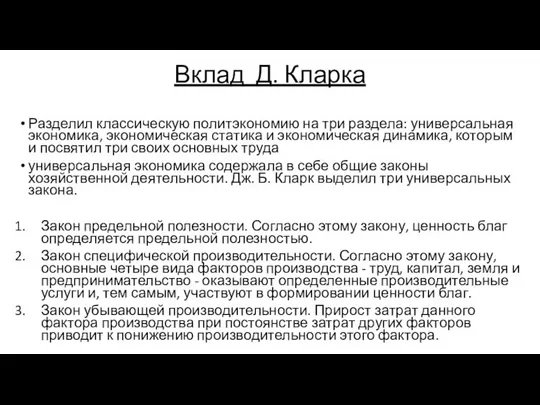 Вклад Д. Кларка

• Разделил классическую политэкономию на три раздела: универсальная экономика, экономическая статика и экономическая динамика, которым и посвятил три своих основных труда

• универсальная экономика содержала в себе общие законы хозяйственной деятельности. Дж. Б. Кларк выделил три универсальных закона.

1. Закон предельной полезности. Согласно этому закону, ценность благ определяется предельной полезностью.
2. Закон специфической производительности. Согласно этому закону, основные четыре вида факторов производства - труд, капитал, земля и предпринимательство - оказывают определенные производительные услуги и, тем самым, участвуют в формировании ценности благ.
3. Закон убывающей производительности. Прирост затрат данного фактора производства при постоянстве затрат других факторов приводит к понижению производительности этого фактора.